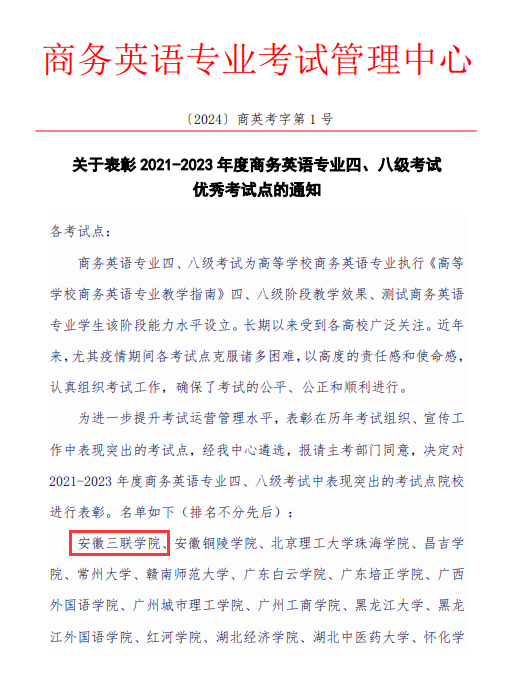 商务英语专业考试管理中心

〔2024〕商英考字第 1 号

关于表彰 2021-2023 年度商务英语专业四、八级考试优秀考试点的通知

各考试点：

商务英语专业四、八级考试为高等学校商务英语专业执行《高等学校商务英语专业教学指南》四、八级阶段教学效果、测试商务英语专业学生该阶段能力水平设立。长期以来受到各高校广泛关注。近年来，尤其疫情期间各考试点克服诸多困难，以高度的责任感和使命感，认真组织考试工作，确保了考试的公平、公正和顺利进行。

为进一步提升考试运营管理水平，表彰在历年考试组织、宣传工作中表现突出的考试点，经我中心遴选，报请主考部门同意，决定对 2021-2023 年度商务英语专业四、八级考试中表现突出的考试点院校进行表彰。名单如下（排名不分先后）：

安徽三联学院、安徽铜陵学院、北京理工大学珠海学院、昌吉学院、常州大学、赣南师范大学、广东白云学院、广东培正学院、广西外国语学院、广州城市理工学院、广州工商学院、黑龙江大学、黑龙江外国语学院、红河学院、湖北经济学院、湖北中医药大学、怀化学